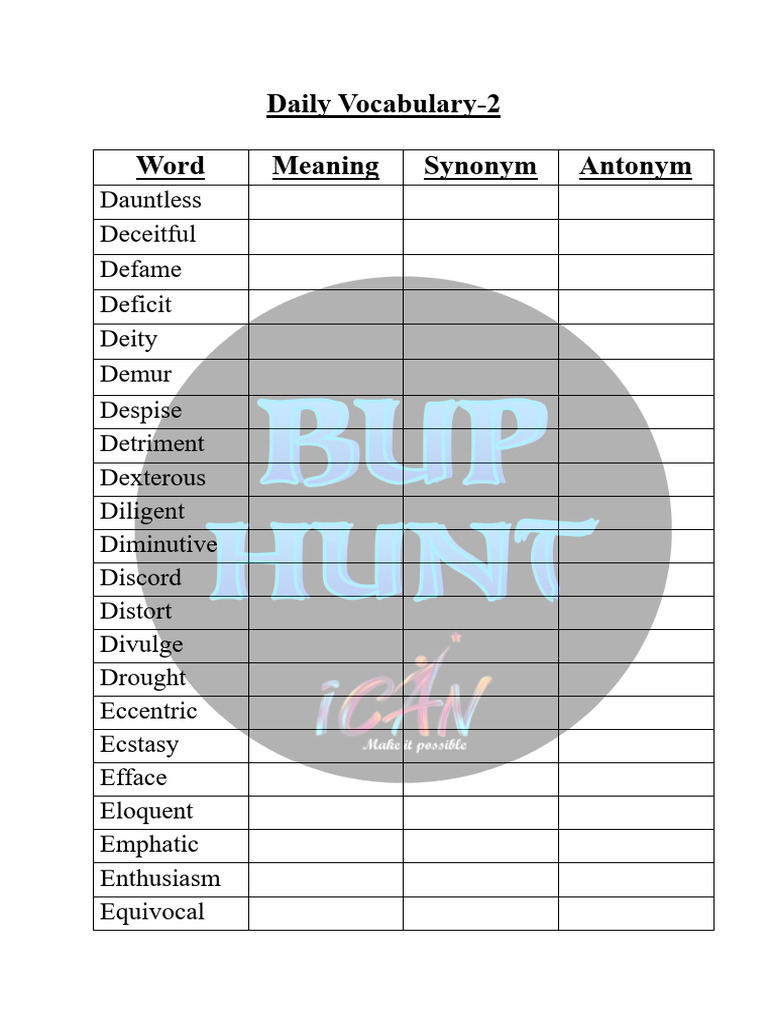 Daily Vocabulary-2

| Word | Meaning | Synonym | Antonym |
|---|---|---|---|
| Dauntless | | | |
| Deceitful | | | |
| Defame | | | |
| Deficit | | | |
| Deity | | | |
| Demur | | | |
| Despise | | | |
| Detriment | | | |
| Dexterous | | | |
| Diligent | | | |
| Diminutive | | | |
| Discord | | | |
| Distort | | | |
| Divulge | | | |
| Drought | | | |
| Eccentric | | | |
| Ecstasy | | | |
| Efface | | | |
| Eloquent | | | |
| Emphatic | | | |
| Enthusiasm | | | |
| Equivocal | | | |

BUP HUNT

iCAN
Make it possible